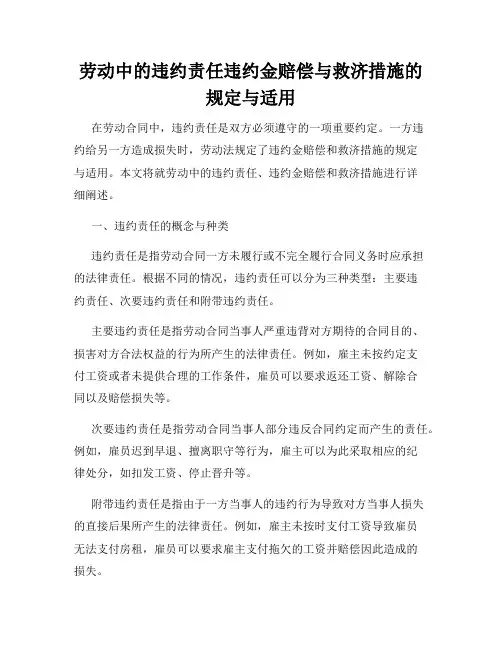 劳动中的违约责任违约金赔偿与救济措施的规定与适用

在劳动合同中，违约责任是双方必须遵守的一项重要约定。一方违约给另一方造成损失时，劳动法规定了违约金赔偿和救济措施的规定与适用。本文将就劳动中的违约责任、违约金赔偿和救济措施进行详细阐述。

一、违约责任的概念与种类

违约责任是指劳动合同一方未履行或不完全履行合同义务时应承担的法律责任。根据不同的情况，违约责任可以分为三种类型：主要违约责任、次要违约责任和附带违约责任。

主要违约责任是指劳动合同当事人严重违背对方期待的合同目的、损害对方合法权益的行为所产生的法律责任。例如，雇主未按约定支付工资或者未提供合理的工作条件，雇员可以要求返还工资、解除合同以及赔偿损失等。

次要违约责任是指劳动合同当事人部分违反合同约定而产生的责任。例如，雇员迟到早退、擅离职守等行为，雇主可以为此采取相应的纪律处分，如扣发工资、停止晋升等。

附带违约责任是指由于一方当事人的违约行为导致对方当事人损失的直接后果所产生的法律责任。例如，雇主未按时支付工资导致雇员无法支付房租，雇员可以要求雇主支付拖欠的工资并赔偿因此造成的损失。